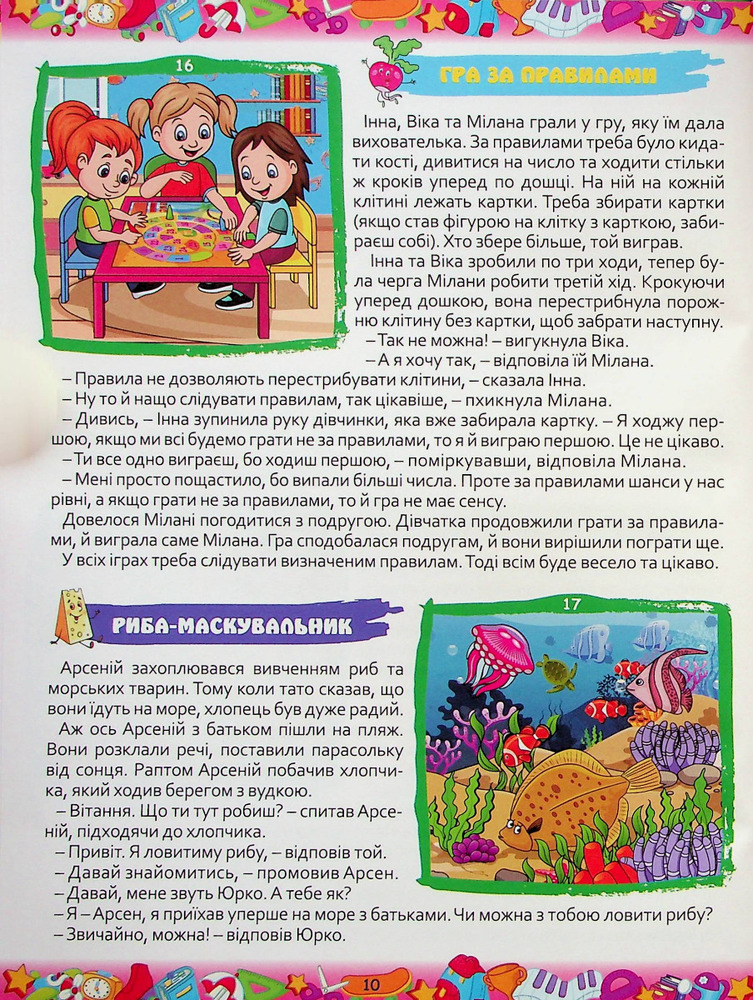 16

ГРА ЗА ПРАВИЛАМИ

Інна, Віка та Мілана грали у гру, яку їм дала вихователька. За правилами треба було кидати кості, дивитися на число та ходити стільки ж кроків уперед по дошці. На ній на кожній клітині лежать картки. Треба збирати картки (якщо став фігурою на клітку з карткою, забираєш собі). Хто збере більше, той виграв.

Інна та Віка зробили по три ходи, тепер була черга Мілани робити третій хід. Крокуючи уперед дошкою, вона перестрибнула порожню клітину без картки, щоб забрати наступну.

– Так не можна! – вигукнула Віка.

– А я хочу так, – відповіла їй Мілана.

– Правила не дозволяють перестрибувати клітини, – сказала Інна.

– Ну то й нащо слідувати правилам, так цікавіше, – пхикнула Мілана.

– Дивись, – Інна зупинила руку дівчинки, яка вже забирала картку. – Я ходжу першою, якщо ми всі будемо грати не за правилами, то я й виграю першою. Це не цікаво.

– Ти все одно виграєш, бо ходиш першою, – поміркувавши, відповіла Мілана.

– Мені просто пощастило, бо випали більші числа. Проте за правилами шанси у нас рівні, а якщо грати не за правилами, то й гра не має сенсу.

Довелося Мілані погодитися з подругою. Дівчатка продовжили грати за правилами, й виграла саме Мілана. Гра сподобалася подругам, й вони вирішили пограти ще.

У всіх іграх треба слідувати визначеним правилам. Тоді всім буде весело та цікаво.

РИБА-МАСКУВАЛЬНИК

17

Арсеній захоплювався вивченням риб та морських тварин. Тому коли тато сказав, що вони їдуть на море, хлопець був дуже радий.

Аж ось Арсеній з батьком пішли на пляж. Вони розклали речі, поставили парасольку від сонця. Раптом Арсеній побачив хлопчика, який ходив берегом з вудкою.

– Вітання. Що ти тут робиш? – спитав Арсеній, підходячи до хлопчика.

– Привіт. Я ловитиму рибу, – відповів той.

– Давай знайомитись, – промовив Арсен.

– Давай, мене звуть Юрко. А тебе як?

– Я – Арсен, я приїхав уперше на море з батьками. Чи можна з тобою ловити рибу?

– Звичайно, можна! – відповів Юрко.

10